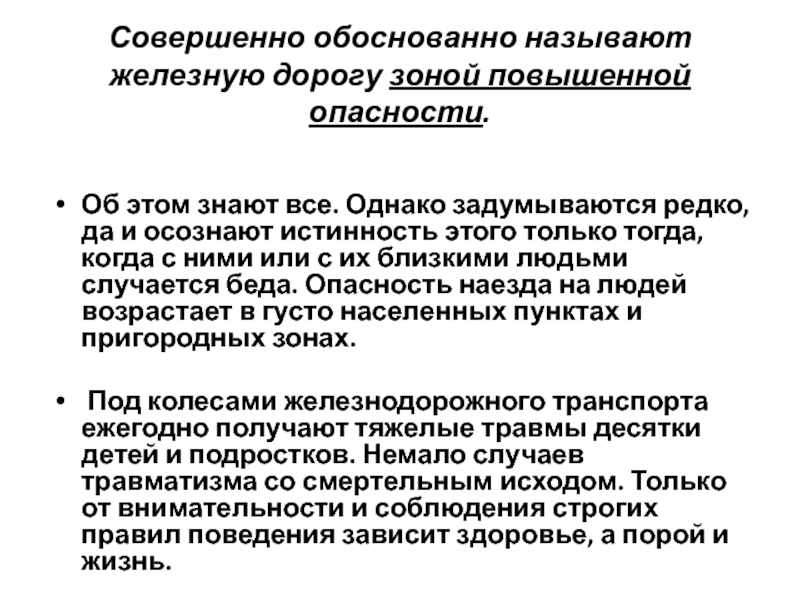 Совершенно обоснованно называют железную дорогу зоной повышенной опасности.

• Об этом знают все. Однако задумываются редко, да и осознают истинность этого только тогда, когда с ними или с их близкими людьми случается беда. Опасность наезда на людей возрастает в густо населенных пунктах и пригородных зонах.

• Под колесами железнодорожного транспорта ежегодно получают тяжелые травмы десятки детей и подростков. Немало случаев травматизма со смертельным исходом. Только от внимательности и соблюдения строгих правил поведения зависит здоровье, а порой и жизнь.